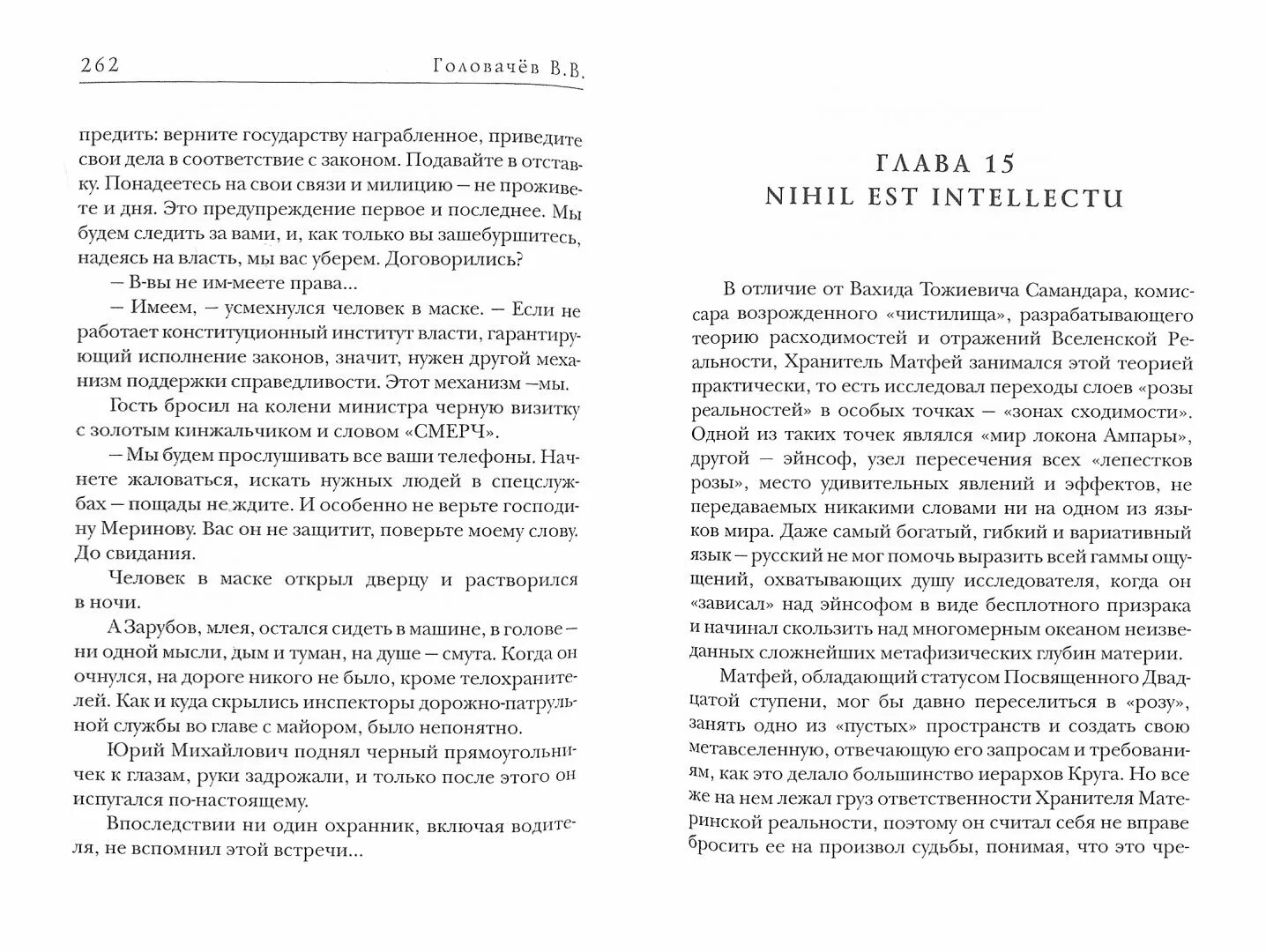 262 Головачёв В.В.

предить: верните государству награбленное, приведите свои дела в соответствие с законом. Подавайте в отставку. Понадеетесь на свои связи и милицию — не проживете и дня. Это предупреждение первое и последнее. Мы будем следить за вами, и, как только вы зашебуршитесь, надеясь на власть, мы вас уберем. Договорились?

— В-вы не им-меете права...

— Имеем, — усмехнулся человек в маске. — Если не работает конституционный институт власти, гарантирующий исполнение законов, значит, нужен другой механизм поддержки справедливости. Этот механизм —мы.

Гость бросил на колени министра черную визитку с золотым кинжальчиком и словом «СМЕРЧ».

— Мы будем прослушивать все ваши телефоны. Начнете жаловаться, искать нужных людей в спецслужбах — пощады не ждите. И особенно не верьте господину Меринову. Вас он не защитит, поверьте моему слову. До свидания.

Человек в маске открыл дверцу и растворился в ночи.

А Зарубов, млея, остался сидеть в машине, в голове — ни одной мысли, дым и туман, на душе — смута. Когда он очнулся, на дороге никого не было, кроме телохранителей. Как и куда скрылись инспекторы дорожно-патрульной службы во главе с майором, было непонятно.

Юрий Михайлович поднял черный прямоугольничек к глазам, руки задрожали, и только после этого он испугался по-настоящему.

Впоследствии ни один охранник, включая водителя, не вспомнил этой встречи...

ГЛАВА 15
NIHIL EST INTELLECTU

В отличие от Вахида Тожиевича Самандара, комиссара возрожденного «чистилища», разрабатывающего теорию расходимостей и отражений Вселенской Реальности, Хранитель Матфей занимался этой теорией практически, то есть исследовал переходы слоев «розы реальностей» в особых точках — «зонах сходимости». Одной из таких точек являлся «мир локона Ампары», другой — эйнсоф, узел пересечения всех «лепестков розы», место удивительных явлений и эффектов, не передаваемых никакими словами ни на одном из языков мира. Даже самый богатый, гибкий и вариативный язык — русский не мог помочь выразить всей гаммы ощущений, охватывающих душу исследователя, когда он «зависал» над эйнсофом в виде бесплотного призрака и начинал скользить над многомерным океаном неизведанных сложнейших метафизических глубин материи.

Матфей, обладающий статусом Посвященного Двадцатой ступени, мог бы давно переселиться в «розу», занять одно из «пустых» пространств и создать свою метавселенную, отвечающую его запросам и требованиям, как это делало большинство иерархов Круга. Но все же на нем лежал груз ответственности Хранителя Материнской реальности, поэтому он считал себя не вправе бросить ее на произвол судьбы, понимая, что это чре-